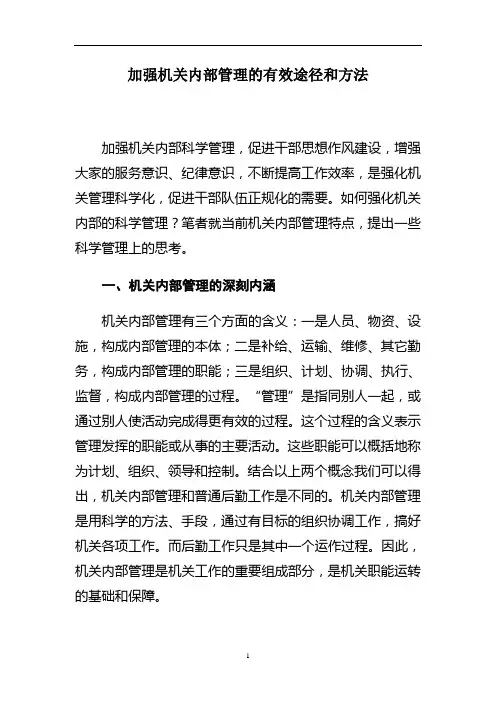 加强机关内部管理的有效途径和方法

加强机关内部科学管理，促进干部思想作风建设，增强大家的服务意识、纪律意识，不断提高工作效率，是强化机关管理科学化，促进干部队伍正规化的需要。如何强化机关内部的科学管理？笔者就当前机关内部管理特点，提出一些科学管理上的思考。

一、机关内部管理的深刻内涵

机关内部管理有三个方面的含义：一是人员、物资、设施，构成内部管理的本体；二是补给、运输、维修、其它勤务，构成内部管理的职能；三是组织、计划、协调、执行、监督，构成内部管理的过程。“管理”是指同别人一起，或通过别人使活动完成得更有效的过程。这个过程的含义表示管理发挥的职能或从事的主要活动。这些职能可以概括地称为计划、组织、领导和控制。结合以上两个概念我们可以得出，机关内部管理和普通后勤工作是不同的。机关内部管理是用科学的方法、手段，通过有目标的组织协调工作，搞好机关各项工作。而后勤工作只是其中一个运作过程。因此，机关内部管理是机关工作的重要组成部分，是机关职能运转的基础和保障。

1